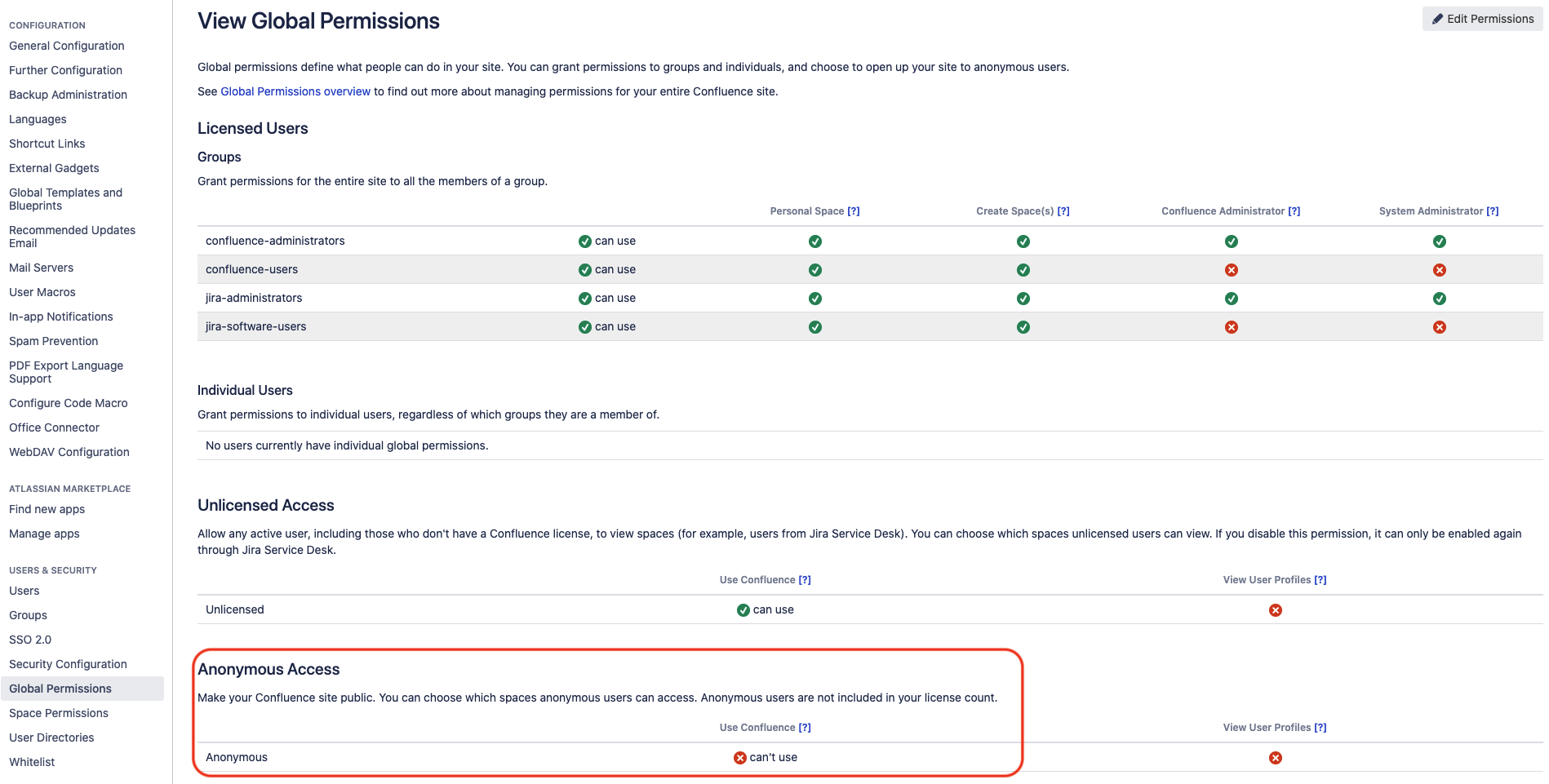 CONFIGURATION
General Configuration
Further Configuration
Backup Administration
Languages
Shortcut Links
External Gadgets
Global Templates and Blueprints
Recommended Updates Email
Mail Servers
User Macros
In-app Notifications
Spam Prevention
PDF Export Language Support
Configure Code Macro
Office Connector
WebDAV Configuration

ATLASSIAN MARKETPLACE
Find new apps
Manage apps

USERS & SECURITY
Users
Groups
SSO 2.0
Security Configuration
Global Permissions
Space Permissions
User Directories
Whitelist

View Global Permissions

Edit Permissions

Global permissions define what people can do in your site. You can grant permissions to groups and individuals, and choose to open up your site to anonymous users.

See Global Permissions overview to find out more about managing permissions for your entire Confluence site.

Licensed Users

Groups

Grant permissions for the entire site to all the members of a group.

| | | Personal Space [?] | Create Space(s) [?] | Confluence Administrator [?] | System Administrator [?] |
|---|---|---|---|---|---|
| confluence-administrators | can use | | | | |
| confluence-users | can use | | | | |
| jira-administrators | can use | | | | |
| jira-software-users | can use | | | | |

Individual Users

Grant permissions to individual users, regardless of which groups they are a member of.

No users currently have individual global permissions.

Unlicensed Access

Allow any active user, including those who don't have a Confluence license, to view spaces (for example, users from Jira Service Desk). You can choose which spaces unlicensed users can view. If you disable this permission, it can only be enabled again through Jira Service Desk.

| | Use Confluence [?] | View User Profiles [?] |
|---|---|---|
| Unlicensed | can use | |

Anonymous Access

Make your Confluence site public. You can choose which spaces anonymous users can access. Anonymous users are not included in your license count.

| | Use Confluence [?] | View User Profiles [?] |
|---|---|---|
| Anonymous | can't use | |